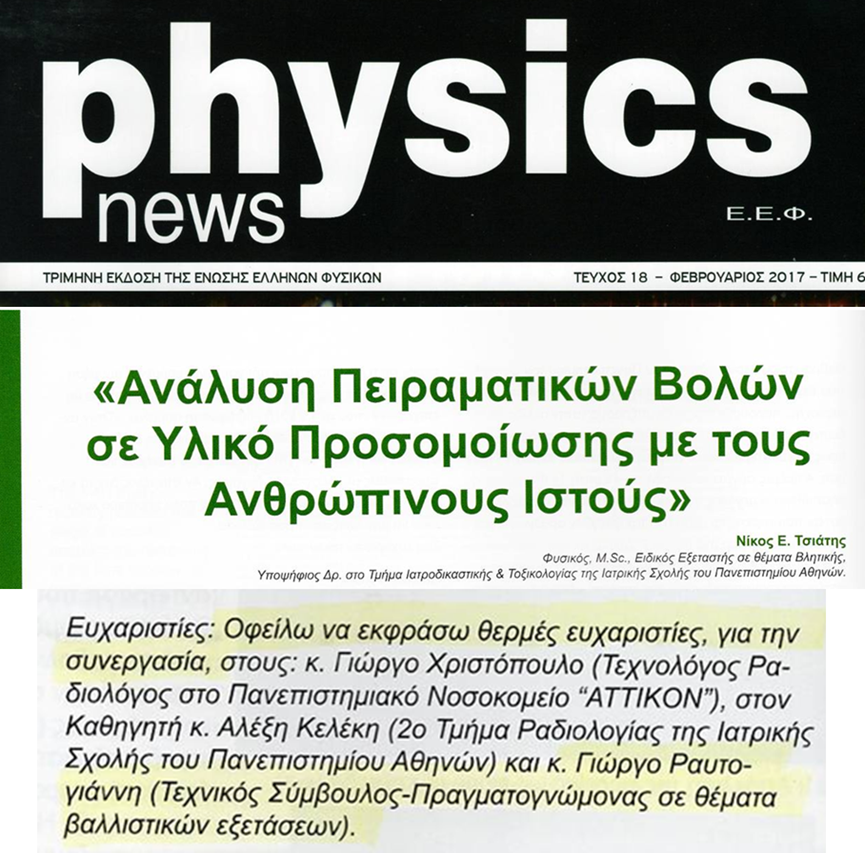 physics news

Ε.Ε.Φ.

ΤΡΙΜΗΝΗ ΕΚΔΟΣΗ ΤΗΣ ΕΝΩΣΗΣ ΕΛΛΗΝΩΝ ΦΥΣΙΚΩΝ

ΤΕΥΧΟΣ 18 – ΦΕΒΡΟΥΑΡΙΟΣ 2017 – ΤΙΜΗ 6

«Ανάλυση Πειραματικών Βολών σε Υλικό Προσομοίωσης με τους Ανθρώπινους Ιστούς»

Νίκος Ε. Τσιάτης
Φυσικός, M.Sc., Ειδικός Εξεταστής σε θέματα Βλητικής, Υποψήφιος Δρ. στο Τμήμα Ιατροδικαστικής & Τοξικολογίας της Ιατρικής Σχολής του Πανεπιστημίου Αθηνών.

Ευχαριστίες: Οφείλω να εκφράσω θερμές ευχαριστίες, για την συνεργασία, στους: κ. Γιώργο Χριστόπουλο (Τεχνολόγος Ραδιολόγος στο Πανεπιστημιακό Νοσοκομείο "ΑΤΤΙΚΟΝ"), στον Καθηγητή κ. Αλέξη Κελέκη (2ο Τμήμα Ραδιολογίας της Ιατρικής Σχολής του Πανεπιστημίου Αθηνών) και κ. Γιώργο Ραυτογιάννη (Τεχνικός Σύμβουλος-Πραγματογνώμονας σε θέματα βαλλιστικών εξετάσεων).